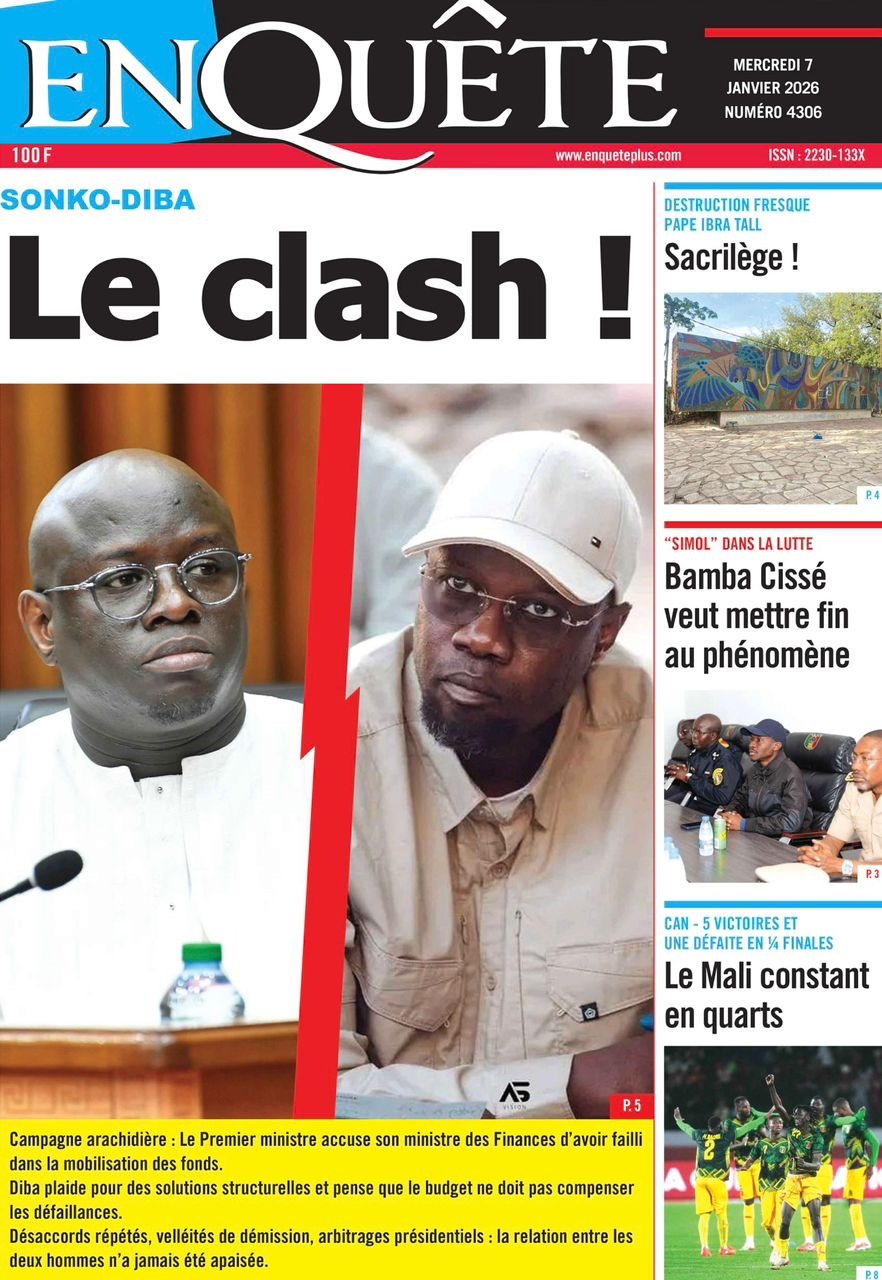 ENQUÊTE

MERCREDI 7 JANVIER 2026 NUMÉRO 4306

100 F

www.enqueteplus.com

ISSN : 2230-133X

SONKO-DIBA

Le clash !

AS VISION

P. 5

Campagne arachidière : Le Premier ministre accuse son ministre des Finances d'avoir failli dans la mobilisation des fonds.
Diba plaide pour des solutions structurelles et pense que le budget ne doit pas compenser les défaillances.
Désaccords répétés, velléités de démission, arbitrages présidentiels : la relation entre les deux hommes n'a jamais été apaisée.

DESTRUCTION FRESQUE PAPE IBRA TALL

Sacrilège !

P. 4

"SIMOL" DANS LA LUTTE

Bamba Cissé veut mettre fin au phénomène

P. 3

CAN - 5 VICTOIRES ET UNE DÉFAITE EN ¼ FINALES

Le Mali constant en quarts

P. 8